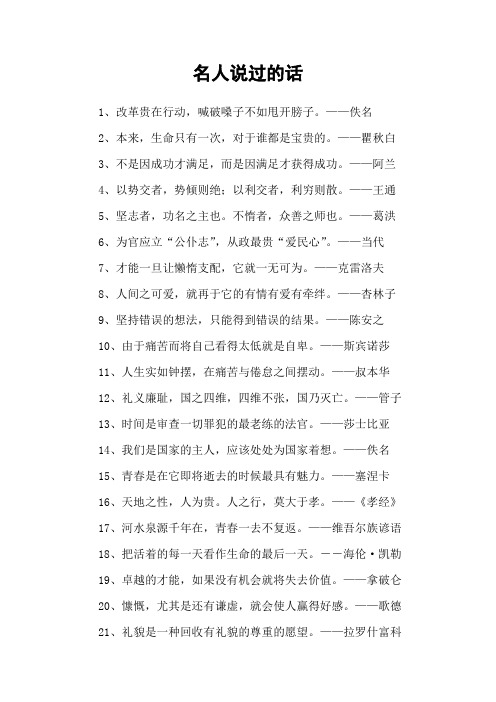 名人说过的话

1、改革贵在行动，喊破嗓子不如甩开膀子。——佚名

2、本来，生命只有一次，对于谁都是宝贵的。——瞿秋白

3、不是因成功才满足，而是因满足才获得成功。——阿兰

4、以势交者，势倾则绝；以利交者，利穷则散。——王通

5、坚志者，功名之主也。不惰者，众善之师也。——葛洪

6、为官应立“公仆志”，从政最贵“爱民心”。——当代

7、才能一旦让懒惰支配，它就一无可为。——克雷洛夫

8、人间之可爱，就再于它的有情有爱有牵绊。——杏林子

9、坚持错误的想法，只能得到错误的结果。——陈安之

10、由于痛苦而将自己看得太低就是自卑。——斯宾诺莎

11、人生实如钟摆，在痛苦与倦怠之间摆动。——叔本华

12、礼义廉耻，国之四维，四维不张，国乃灭亡。——管子

13、时间是审查一切罪犯的最老练的法官。——莎士比亚

14、我们是国家的主人，应该处处为国家着想。——佚名

15、青春是在它即将逝去的时候最具有魅力。——塞涅卡

16、天地之性，人为贵。人之行，莫大于孝。——《孝经》

17、河水泉源千年在，青春一去不复返。——维吾尔族谚语

18、把活着的每一天看作生命的最后一天。——海伦·凯勒

19、卓越的才能，如果没有机会就将失去价值。——拿破仑

20、慷慨，尤其是还有谦虚，就会使人赢得好感。——歌德

21、礼貌是一种回收有礼貌的尊重的愿望。——拉罗什富科